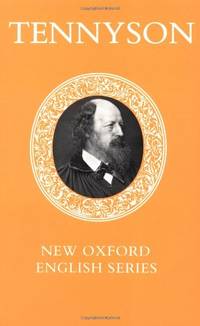 TENNYSON

NEW OXFORD
ENGLISH SERIES